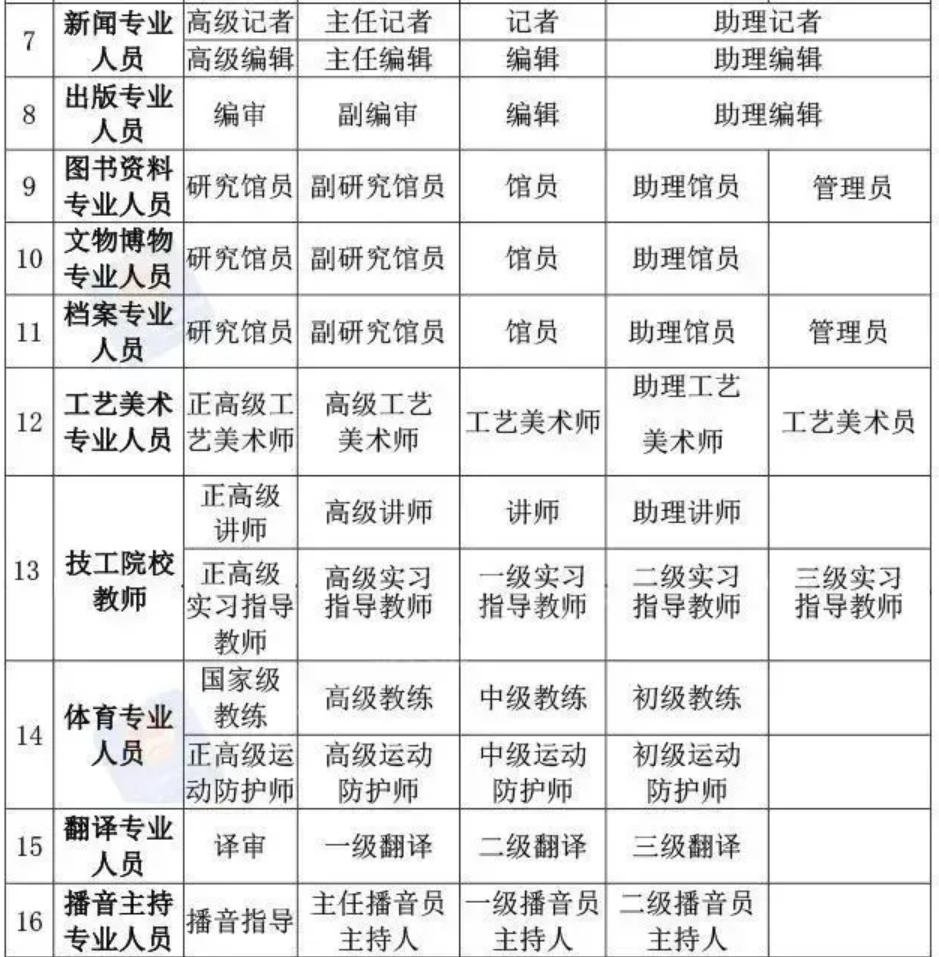 | 7 | 新闻专业人员 | 高级记者 | 主任记者 | 记者 | 助理记者 | |
|---|---|---|---|---|---|---|
| | | 高级编辑 | 主任编辑 | 编辑 | 助理编辑 | |
| 8 | 出版专业人员 | 编审 | 副编审 | 编辑 | 助理编辑 | |
| 9 | 图书资料专业人员 | 研究馆员 | 副研究馆员 | 馆员 | 助理馆员 | 管理员 |
| 10 | 文物博物专业人员 | 研究馆员 | 副研究馆员 | 馆员 | 助理馆员 | |
| 11 | 档案专业人员 | 研究馆员 | 副研究馆员 | 馆员 | 助理馆员 | 管理员 |
| 12 | 工艺美术专业人员 | 正高级工艺美术师 | 高级工艺美术师 | 工艺美术师 | 助理工艺美术师 | 工艺美术员 |
| 13 | 技工院校教师 | 正高级讲师 | 高级讲师 | 讲师 | 助理讲师 | |
| | | 正高级实习指导教师 | 高级实习指导教师 | 一级实习指导教师 | 二级实习指导教师 | 三级实习指导教师 |
| 14 | 体育专业人员 | 国家级教练 | 高级教练 | 中级教练 | 初级教练 | |
| | | 正高级运动防护师 | 高级运动防护师 | 中级运动防护师 | 初级运动防护师 | |
| 15 | 翻译专业人员 | 译审 | 一级翻译 | 二级翻译 | 三级翻译 | |
| 16 | 播音主持专业人员 | 播音指导 | 主任播音员主持人 | 一级播音员主持人 | 二级播音员主持人 | |